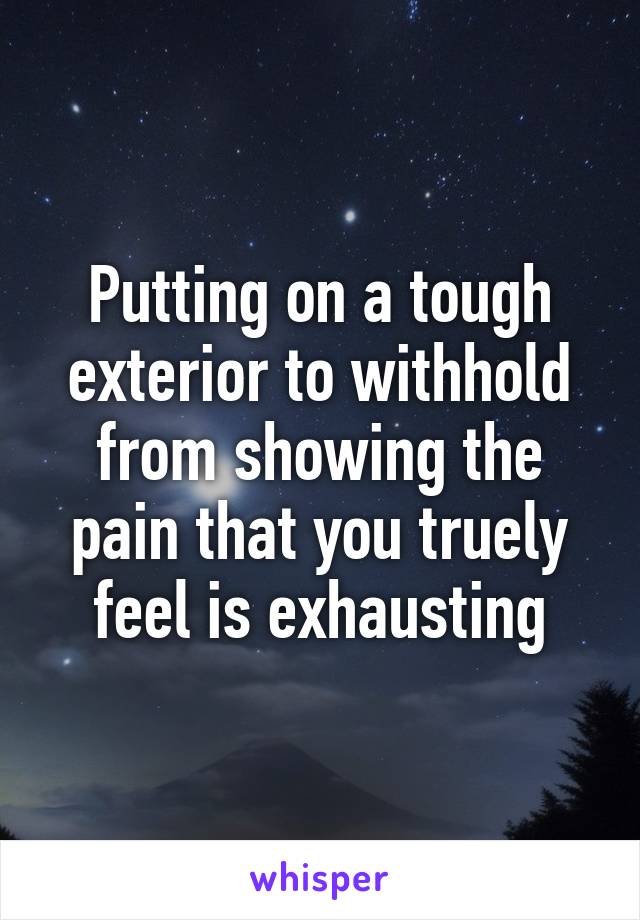 Putting on a tough exterior to withhold from showing the pain that you truely feel is exhausting

whisper